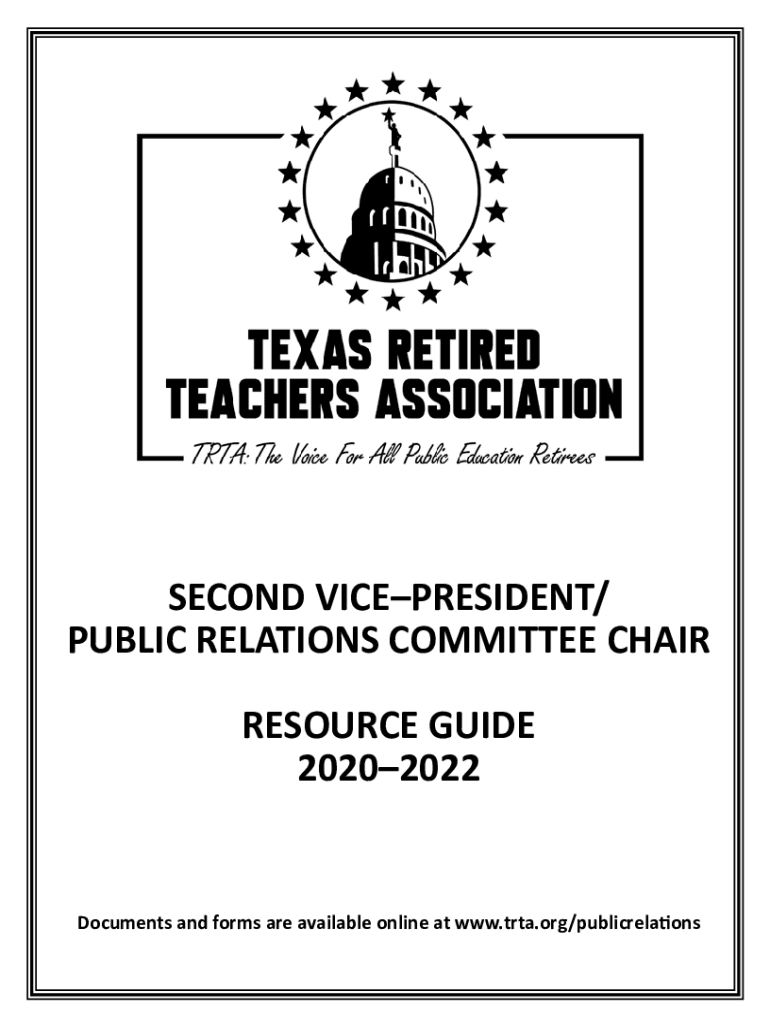 TEXAS RETIRED TEACHERS ASSOCIATION

TRTA: The Voice For All Public Education Retirees

SECOND VICE–PRESIDENT/
PUBLIC RELATIONS COMMITTEE CHAIR

RESOURCE GUIDE
2020–2022

Documents and forms are available online at www.trta.org/publicrelations